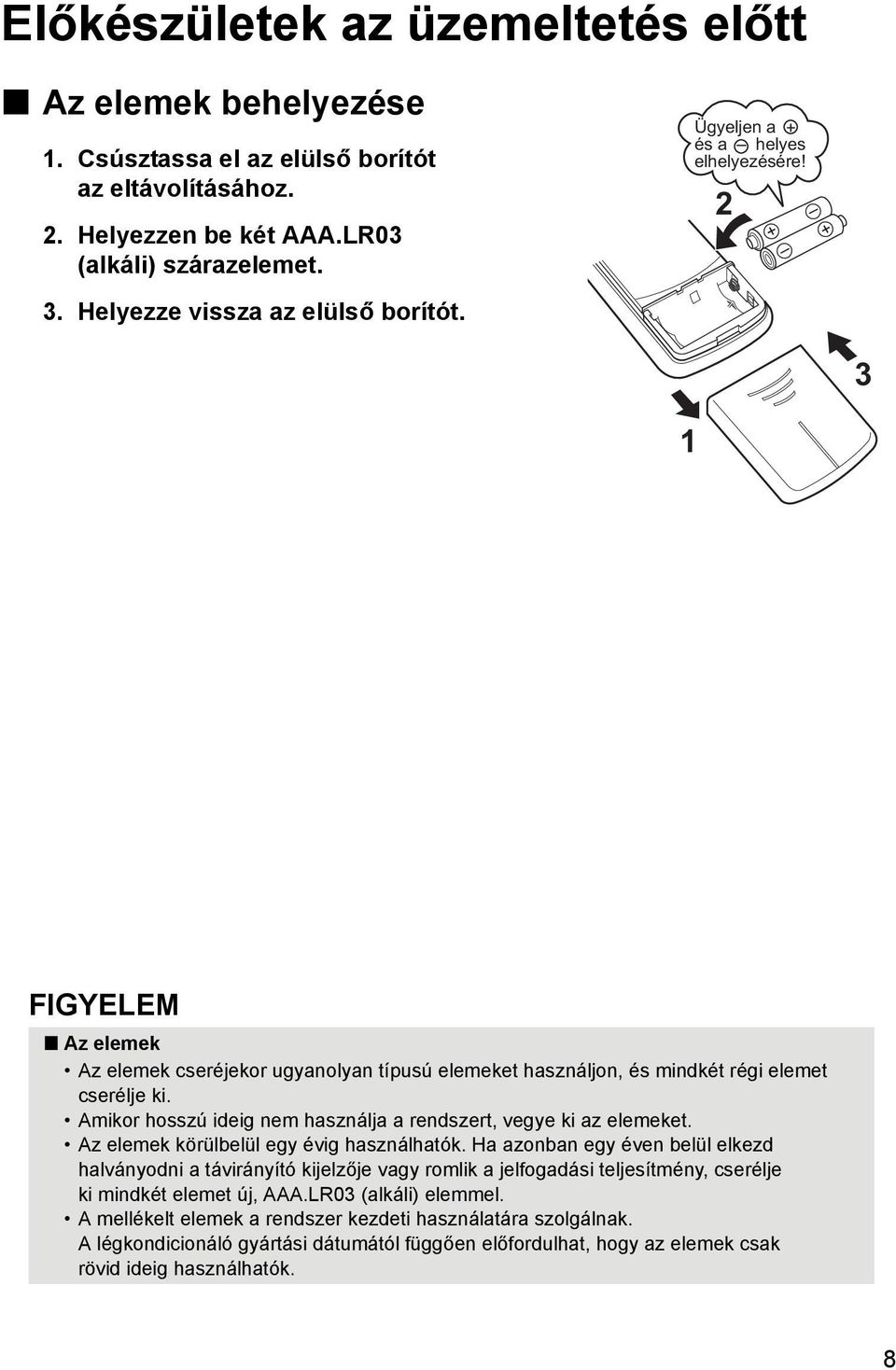 Előkészületek az üzemeltetés előtt

■ Az elemek behelyezése

1. Csúsztassa el az elülső borítót az eltávolításához.

2. Helyezzen be két AAA.LR03 (alkáli) szárazelemet.

3. Helyezze vissza az elülső borítót.

Ügyeljen a ⊕ és a ⊖ helyes elhelyezésére!

2

3

1

FIGYELEM

■ Az elemek

• Az elemek cseréjekor ugyanolyan típusú elemeket használjon, és mindkét régi elemet cserélje ki.
• Amikor hosszú ideig nem használja a rendszert, vegye ki az elemeket.
• Az elemek körülbelül egy évig használhatók. Ha azonban egy éven belül elkezd halványodni a távirányító kijelzője vagy romlik a jelfogadási teljesítmény, cserélje ki mindkét elemet új, AAA.LR03 (alkáli) elemmel.
• A mellékelt elemek a rendszer kezdeti használatára szolgálnak. A légkondicionáló gyártási dátumától függően előfordulhat, hogy az elemek csak rövid ideig használhatók.

8